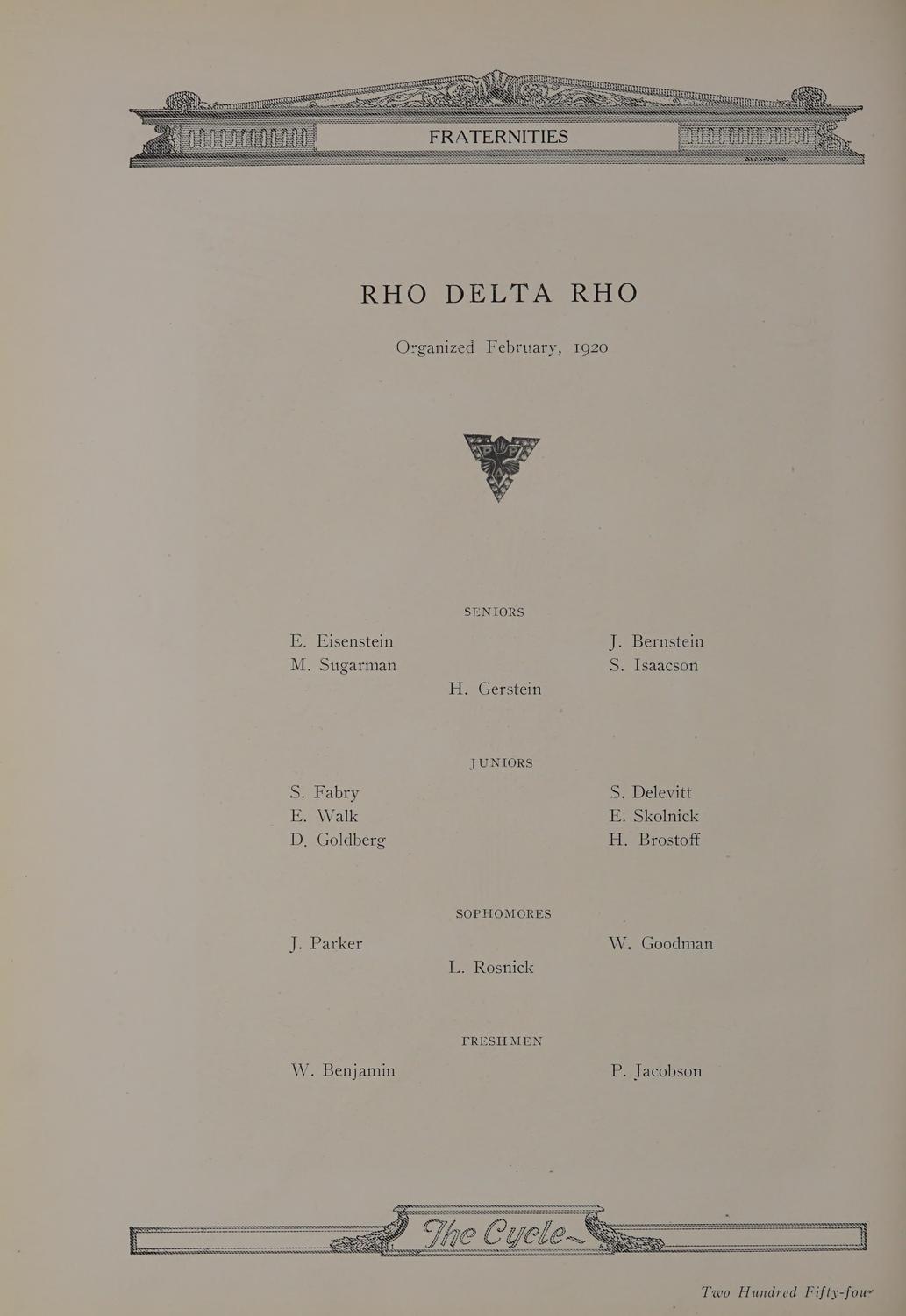 FRATERNITIES

RHO DELTA RHO

Organized February, 1920

SENIORS

E. Eisenstein
M. Sugarman

J. Bernstein
S. Isaacson

H. Gerstein

JUNIORS

S. Fabry
E. Walk
D. Goldberg

S. Delevitt
E. Skolnick
H. Brostoff

SOPHOMORES

J. Parker

W. Goodman

L. Rosnick

FRESHMEN

W. Benjamin

P. Jacobson

The Cycle

Two Hundred Fifty-four